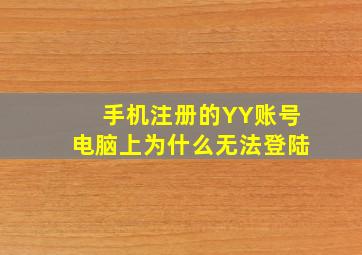 手机注册的YY账号
电脑上为什么无法登陆